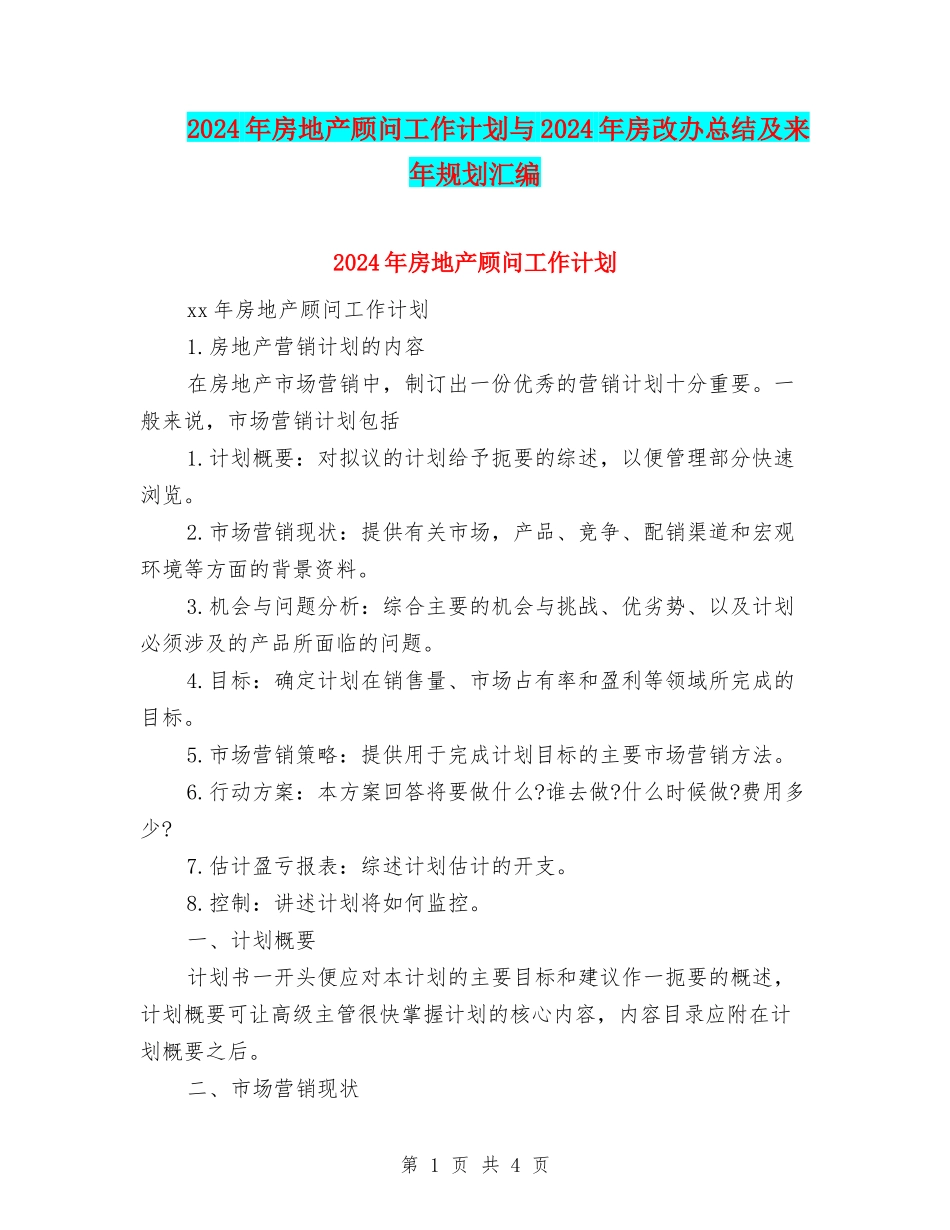 2024年房地产顾问工作计划与2024年房改办总结及来年规划汇编

2024年房地产顾问工作计划

xx年房地产顾问工作计划

1.房地产营销计划的内容

在房地产市场营销中，制订出一份优秀的营销计划十分重要。一般来说，市场营销计划包括

1.计划概要：对拟议的计划给予扼要的综述，以便管理部分快速浏览。

2.市场营销现状：提供有关市场，产品、竞争、配销渠道和宏观环境等方面的背景资料。

3.机会与问题分析：综合主要的机会与挑战、优劣势、以及计划必须涉及的产品所面临的问题。

4.目标：确定计划在销售量、市场占有率和盈利等领域所完成的目标。

5.市场营销策略：提供用于完成计划目标的主要市场营销方法。

6.行动方案：本方案回答将要做什么?谁去做?什么时候做?费用多少?

7.估计盈亏报表：综述计划估计的开支。

8.控制：讲述计划将如何监控。

一、计划概要

计划书一开头便应对本计划的主要目标和建议作一扼要的概述，计划概要可让高级主管很快掌握计划的核心内容，内容目录应附在计划概要之后。

二、市场营销现状

第 1 页 共 4 页